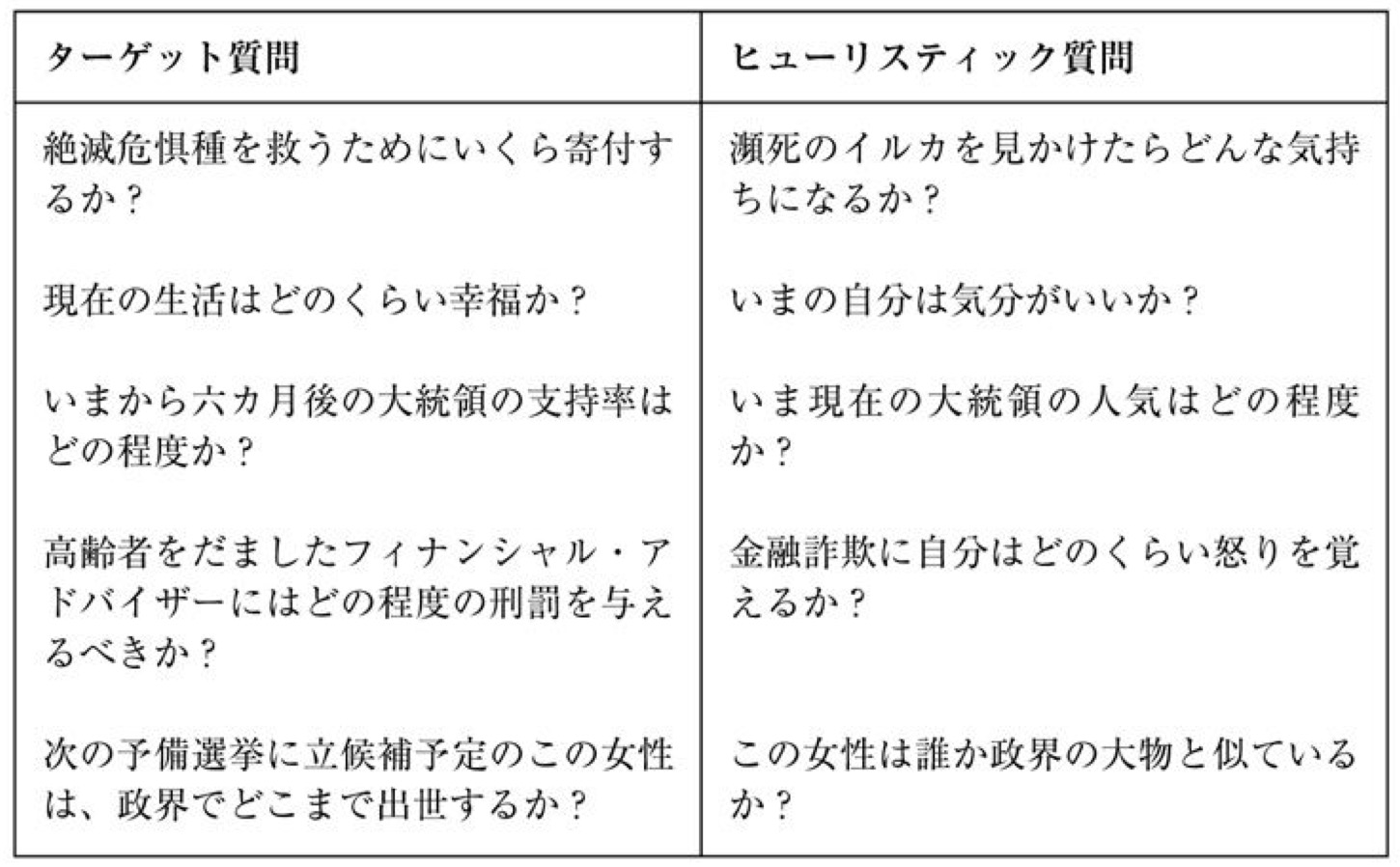 | ターゲット質問 | ヒューリスティック質問 |
|---|---|
| 絶滅危惧種を救うためにいくら寄付するか？ | 瀕死のイルカを見かけたらどんな気持ちになるか？ |
| 現在の生活はどのくらい幸福か？ | いまの自分は気分がいいか？ |
| いまから六カ月後の大統領の支持率はどの程度か？ | いま現在の大統領の人気はどの程度か？ |
| 高齢者をだましたフィナンシャル・アドバイザーにはどの程度の刑罰を与えるべきか？ | 金融詐欺に自分はどのくらい怒りを覚えるか？ |
| 次の予備選挙に立候補予定のこの女性は、政界でどこまで出世するか？ | この女性は誰か政界の大物と似ているか？ |